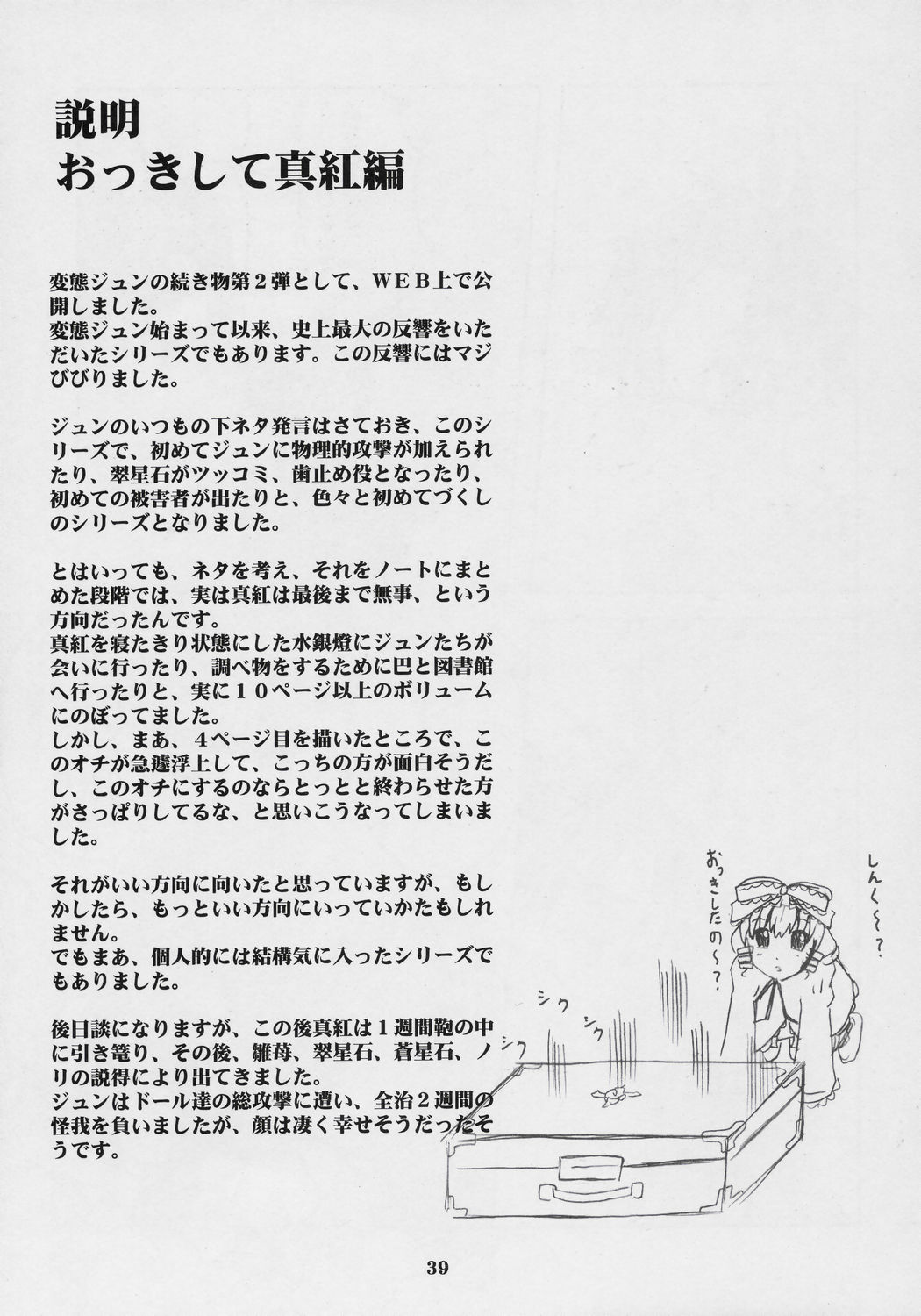 説明
おっきして真紅編

変態ジュンの続き物第２弾として、ＷＥＢ上で公開しました。
変態ジュン始まって以来、史上最大の反響をいただいたシリーズでもあります。この反響にはマジびびりました。

ジュンのいつもの下ネタ発言はさておき、このシリーズで、初めてジュンに物理的攻撃が加えられたり、翠星石がツッコミ、歯止め役となったり、初めての被害者が出たりと、色々と初めてづくしのシリーズとなりました。

とはいっても、ネタを考え、それをノートにまとめた段階では、実は真紅は最後まで無事、という方向だったんです。
真紅を寝たきり状態にした水銀燈にジュンたちが会いに行ったり、調べ物をするために巴と図書館へ行ったりと、実に１０ページ以上のボリュームにのぼってました。
しかし、まあ、４ページ目を描いたところで、このオチが急遽浮上して、こっちの方が面白そうだし、このオチにするのならとっとと終わらせた方がさっぱりしてるな、と思いこうなってしまいました。

それがいい方向に向いたと思っていますが、もしかしたら、もっといい方向にいっていかたもしれません。
でもまあ、個人的には結構気に入ったシリーズでもありました。

後日談になりますが、この後真紅は１週間鞄の中に引き篭り、その後、雛苺、翠星石、蒼星石、ノリの説得により出てきました。
ジュンはドール達の総攻撃に遭い、全治２週間の怪我を負いましたが、顔は凄く幸せそうだったそうです。

しんく〜？
おっきしたの〜？
シク
シク
シク

39